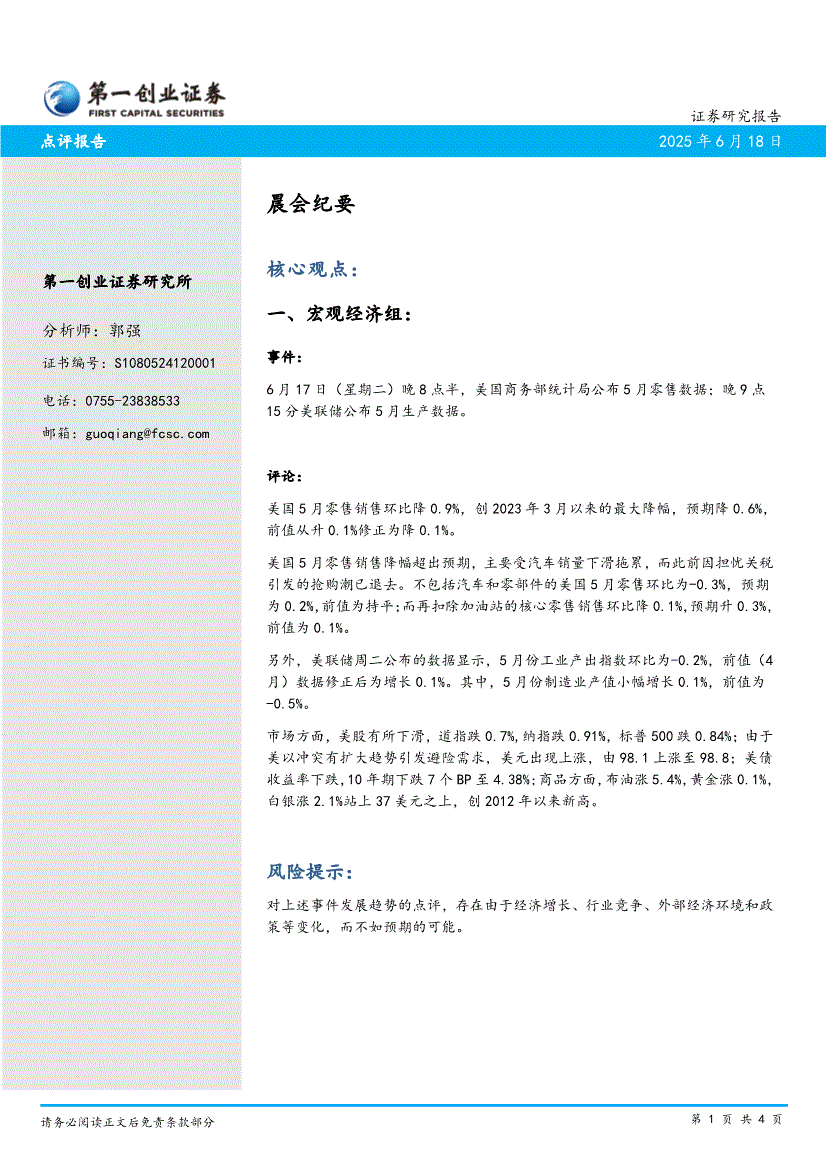 第一创业证券
FIRST CAPITAL SECURITIES

证券研究报告

点评报告

2025 年 6 月 18 日

第一创业证券研究所

分析师：郭强

证书编号：S1080524120001

电话：0755-23838533

邮箱：guoqiang@fcsc.com

晨会纪要

核心观点：

一、宏观经济组：

事件：

6 月 17 日（星期二）晚 8 点半，美国商务部统计局公布 5 月零售数据；晚 9 点 15 分美联储公布 5 月生产数据。

评论：

美国 5 月零售销售环比降 0.9%，创 2023 年 3 月以来的最大降幅，预期降 0.6%，前值从升 0.1%修正为降 0.1%。

美国 5 月零售销售降幅超出预期，主要受汽车销量下滑拖累，而此前因担忧关税引发的抢购潮已退去。不包括汽车和零部件的美国 5 月零售环比为-0.3%，预期为 0.2%，前值为持平；而再扣除加油站的核心零售销售环比降 0.1%，预期升 0.3%，前值为 0.1%。

另外，美联储周二公布的数据显示，5 月份工业产出指数环比为-0.2%，前值（4 月）数据修正后为增长 0.1%。其中，5 月份制造业产值小幅增长 0.1%，前值为-0.5%。

市场方面，美股有所下滑，道指跌 0.7%，纳指跌 0.91%，标普 500 跌 0.84%；由于美以冲突有扩大趋势引发避险需求，美元出现上涨，由 98.1 上涨至 98.8；美债收益率下跌，10 年期下跌 7 个 BP 至 4.38%；商品方面，布油涨 5.4%，黄金涨 0.1%，白银涨 2.1%站上 37 美元之上，创 2012 年以来新高。

风险提示：

对上述事件发展趋势的点评，存在由于经济增长、行业竞争、外部经济环境和政策等变化，而不如预期的可能。

请务必阅读正文后免责条款部分

第 1 页 共 4 页